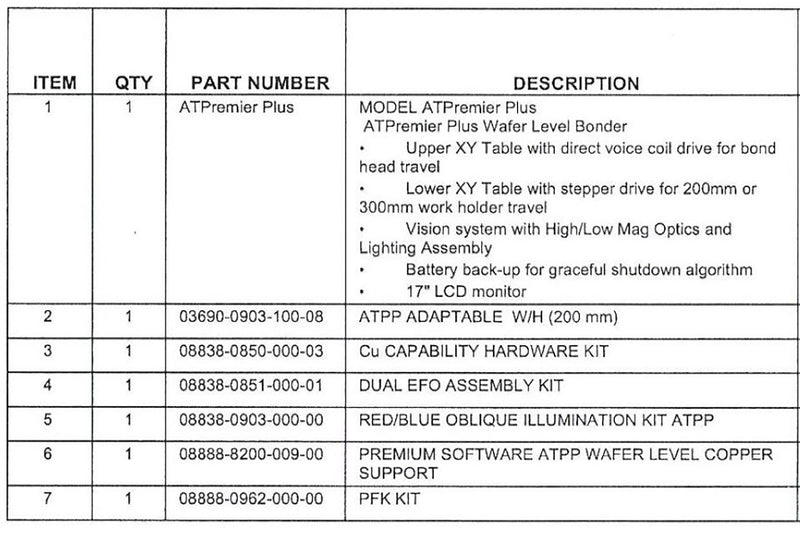 | ITEM | QTY | PART NUMBER | DESCRIPTION |
|---|---|---|---|
| 1 | 1 | ATPremier Plus | MODEL ATPremier Plus ATPremier Plus Wafer Level Bonder • Upper XY Table with direct voice coil drive for bond head travel • Lower XY Table with stepper drive for 200mm or 300mm work holder travel • Vision system with High/Low Mag Optics and Lighting Assembly • Battery back-up for graceful shutdown algorithm • 17" LCD monitor |
| 2 | 1 | 03690-0903-100-08 | ATPP ADAPTABLE W/H (200 mm) |
| 3 | 1 | 08838-0850-000-03 | Cu CAPABILITY HARDWARE KIT |
| 4 | 1 | 08838-0851-000-01 | DUAL EFO ASSEMBLY KIT |
| 5 | 1 | 08838-0903-000-00 | RED/BLUE OBLIQUE ILLUMINATION KIT ATPP |
| 6 | 1 | 08888-8200-009-00 | PREMIUM SOFTWARE ATPP WAFER LEVEL COPPER SUPPORT |
| 7 | 1 | 08888-0962-000-00 | PFK KIT |